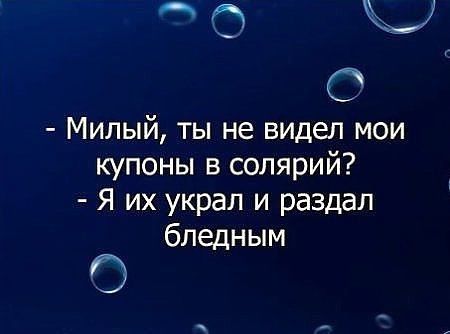 - Милый, ты не видел мои купоны в солярий?
- Я их украл и раздал бледным